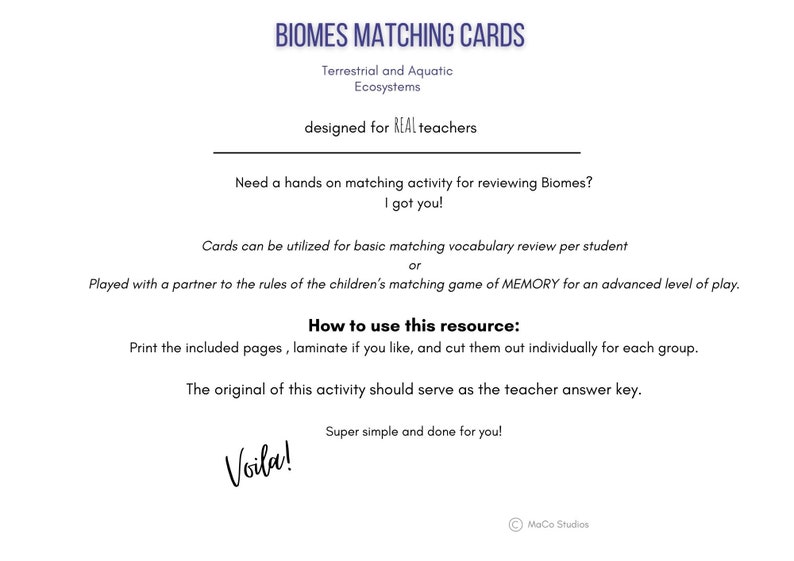 BIOMES MATCHING CARDS

Terrestrial and Aquatic Ecosystems

designed for REAL teachers

Need a hands on matching activity for reviewing Biomes?
I got you!

Cards can be utilized for basic matching vocabulary review per student
or
Played with a partner to the rules of the children's matching game of MEMORY for an advanced level of play.

How to use this resource:
Print the included pages , laminate if you like, and cut them out individually for each group.

The original of this activity should serve as the teacher answer key.

Super simple and done for you!

Voila!

© MaCo Studios